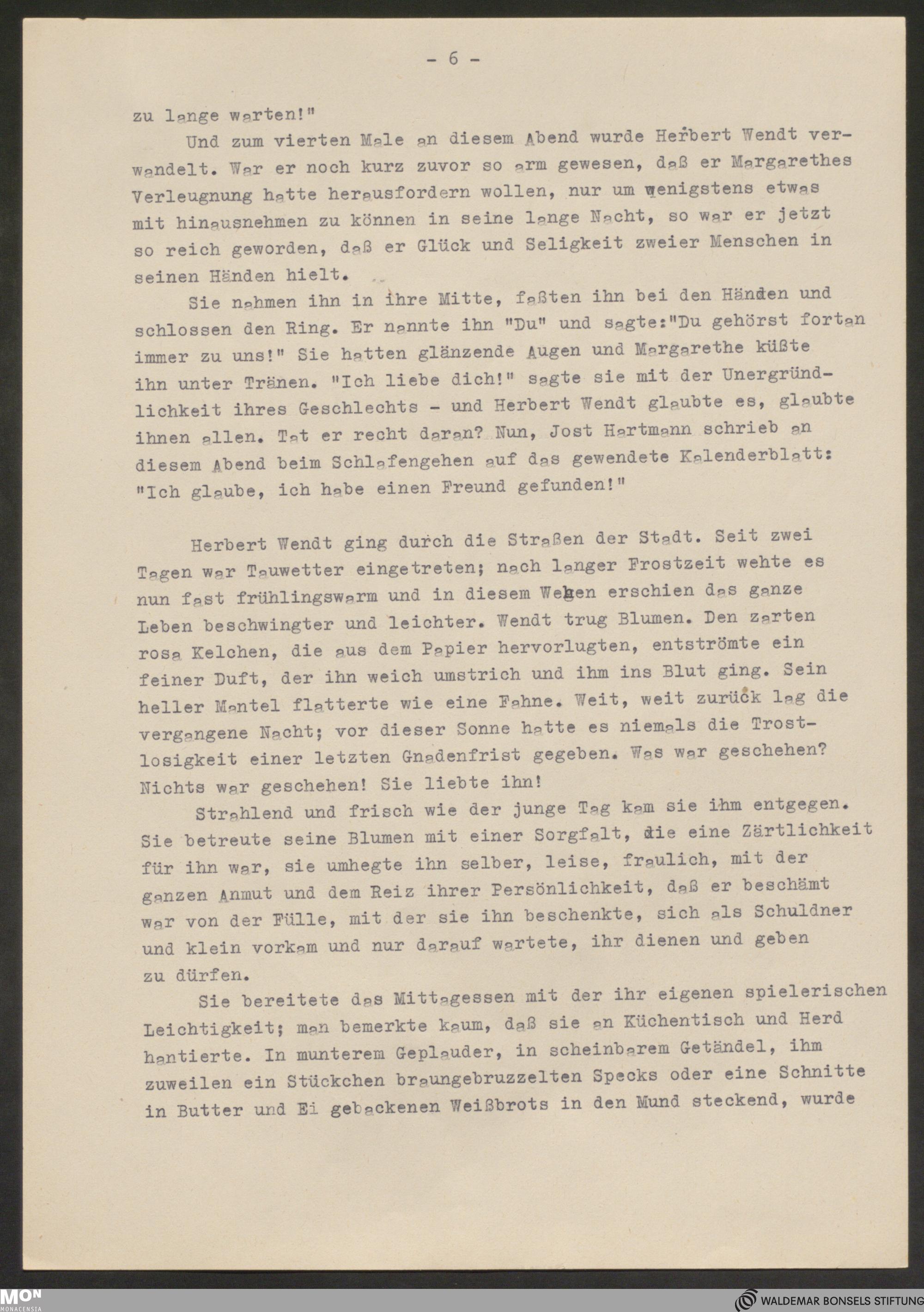 - 6 -

zu lange warten!"

Und zum vierten Male an diesem Abend wurde Herbert Wendt verwandelt. War er noch kurz zuvor so arm gewesen, daß er Margarethes Verleugnung hatte herausfordern wollen, nur um wenigstens etwas mit hinausnehmen zu können in seine lange Nacht, so war er jetzt so reich geworden, daß er Glück und Seligkeit zweier Menschen in seinen Händen hielt.

Sie nahmen ihn in ihre Mitte, faßten ihn bei den Händen und schlossen den Ring. Er nannte ihn "Du" und sagte:"Du gehörst fortan immer zu uns!" Sie hatten glänzende Augen und Margarethe küßte ihn unter Tränen. "Ich liebe dich!" sagte sie mit der Unergründlichkeit ihres Geschlechts - und Herbert Wendt glaubte es, glaubte ihnen allen. Tat er recht daran? Nun, Jost Hartmann schrieb an diesem Abend beim Schlafengehen auf das gewendete Kalenderblatt: "Ich glaube, ich habe einen Freund gefunden!"

Herbert Wendt ging durch die Straßen der Stadt. Seit zwei Tagen war Tauwetter eingetreten; nach langer Frostzeit wehte es nun fast frühlingswarm und in diesem Wehen erschien das ganze Leben beschwingter und leichter. Wendt trug Blumen. Den zarten rosa Kelchen, die aus dem Papier hervorlugten, entströmte ein feiner Duft, der ihn weich umstrich und ihm ins Blut ging. Sein heller Mantel flatterte wie eine Fahne. Weit, weit zurück lag die vergangene Nacht; vor dieser Sonne hatte es niemals die Trostlosigkeit einer letzten Gnadenfrist gegeben. Was war geschehen? Nichts war geschehen! Sie liebte ihn!

Strahlend und frisch wie der junge Tag kam sie ihm entgegen. Sie betreute seine Blumen mit einer Sorgfalt, die eine Zärtlichkeit für ihn war, sie umhegte ihn selber, leise, fraulich, mit der ganzen Anmut und dem Reiz ihrer Persönlichkeit, daß er beschämt war von der Fülle, mit der sie ihn beschenkte, sich als Schuldner und klein vorkam und nur darauf wartete, ihr dienen und geben zu dürfen.

Sie bereitete das Mittagessen mit der ihr eigenen spielerischen Leichtigkeit; man bemerkte kaum, daß sie an Küchentisch und Herd hantierte. In munterem Geplauder, in scheinbarem Getändel, ihm zuweilen ein Stückchen braungebruzzelten Specks oder eine Schnitte in Butter und Ei gebackenen Weißbrots in den Mund steckend, wurde

MON MONACENSIA
WALDEMAR BONSELS STIFTUNG